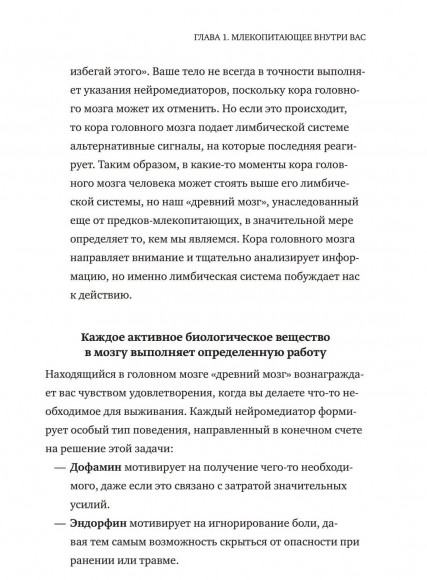 ГЛАВА 1. МЛЕКОПИТАЮЩЕЕ ВНУТРИ ВАС

избегай этого». Ваше тело не всегда в точности выполняет указания нейромедиаторов, поскольку кора головного мозга может их отменить. Но если это происходит, то кора головного мозга подает лимбической системе альтернативные сигналы, на которые последняя реагирует. Таким образом, в какие-то моменты кора головного мозга человека может стоять выше его лимбической системы, но наш «древний мозг», унаследованный еще от предков-млекопитающих, в значительной мере определяет то, кем мы являемся. Кора головного мозга направляет внимание и тщательно анализирует информацию, но именно лимбическая система побуждает нас к действию.

Каждое активное биологическое вещество в мозгу выполняет определенную работу

Находящийся в головном мозге «древний мозг» вознаграждает вас чувством удовлетворения, когда вы делаете что-то необходимое для выживания. Каждый нейромедиатор формирует особый тип поведения, направленный в конечном счете на решение этой задачи:

— Дофамин мотивирует на получение чего-то необходимого, даже если это связано с затратой значительных усилий.

— Эндорфин мотивирует на игнорирование боли, давая тем самым возможность скрыться от опасности при ранении или травме.